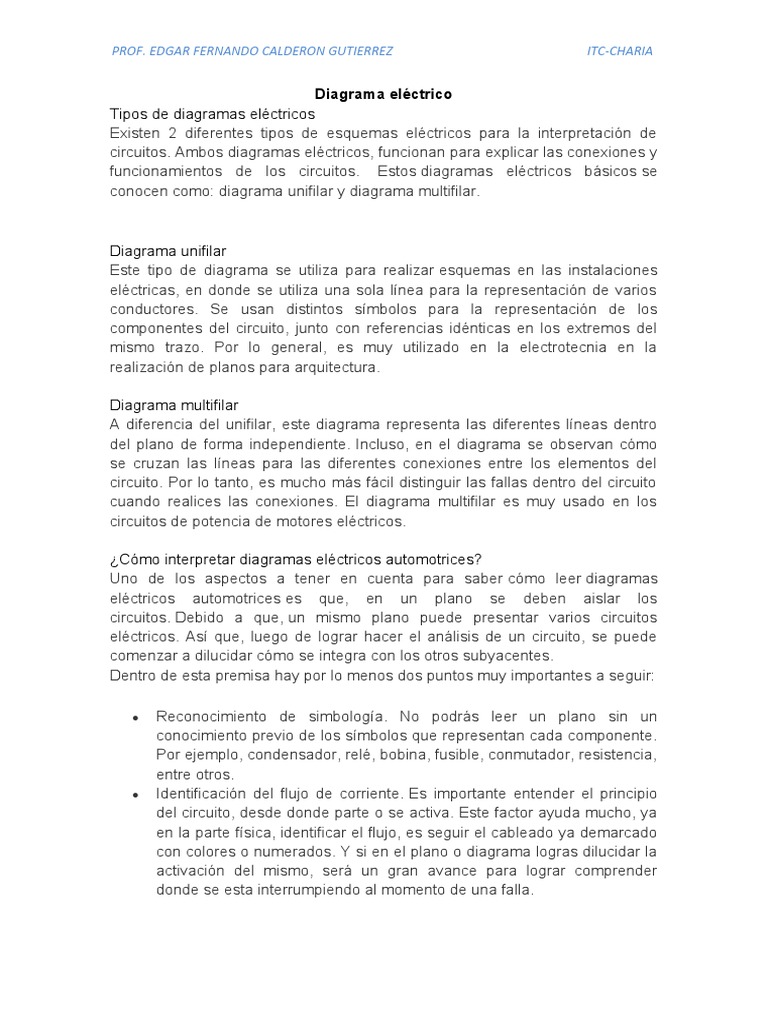 PROF. EDGAR FERNANDO CALDERON GUTIERREZ ITC-CHARIA

Diagrama eléctrico

Tipos de diagramas eléctricos
Existen 2 diferentes tipos de esquemas eléctricos para la interpretación de circuitos. Ambos diagramas eléctricos, funcionan para explicar las conexiones y funcionamientos de los circuitos. Estos diagramas eléctricos básicos se conocen como: diagrama unifilar y diagrama multifilar.

Diagrama unifilar
Este tipo de diagrama se utiliza para realizar esquemas en las instalaciones eléctricas, en donde se utiliza una sola línea para la representación de varios conductores. Se usan distintos símbolos para la representación de los componentes del circuito, junto con referencias idénticas en los extremos del mismo trazo. Por lo general, es muy utilizado en la electrotecnia en la realización de planos para arquitectura.

Diagrama multifilar
A diferencia del unifilar, este diagrama representa las diferentes líneas dentro del plano de forma independiente. Incluso, en el diagrama se observan cómo se cruzan las líneas para las diferentes conexiones entre los elementos del circuito. Por lo tanto, es mucho más fácil distinguir las fallas dentro del circuito cuando realices las conexiones. El diagrama multifilar es muy usado en los circuitos de potencia de motores eléctricos.

¿Cómo interpretar diagramas eléctricos automotrices?
Uno de los aspectos a tener en cuenta para saber cómo leer diagramas eléctricos automotrices es que, en un plano se deben aislar los circuitos. Debido a que, un mismo plano puede presentar varios circuitos eléctricos. Así que, luego de lograr hacer el análisis de un circuito, se puede comenzar a dilucidar cómo se integra con los otros subyacentes.
Dentro de esta premisa hay por lo menos dos puntos muy importantes a seguir:

• Reconocimiento de simbología. No podrás leer un plano sin un conocimiento previo de los símbolos que representan cada componente. Por ejemplo, condensador, relé, bobina, fusible, conmutador, resistencia, entre otros.
• Identificación del flujo de corriente. Es importante entender el principio del circuito, desde donde parte o se activa. Este factor ayuda mucho, ya en la parte física, identificar el flujo, es seguir el cableado ya demarcado con colores o numerados. Y si en el plano o diagrama logras dilucidar la activación del mismo, será un gran avance para lograr comprender donde se esta interrumpiendo al momento de una falla.